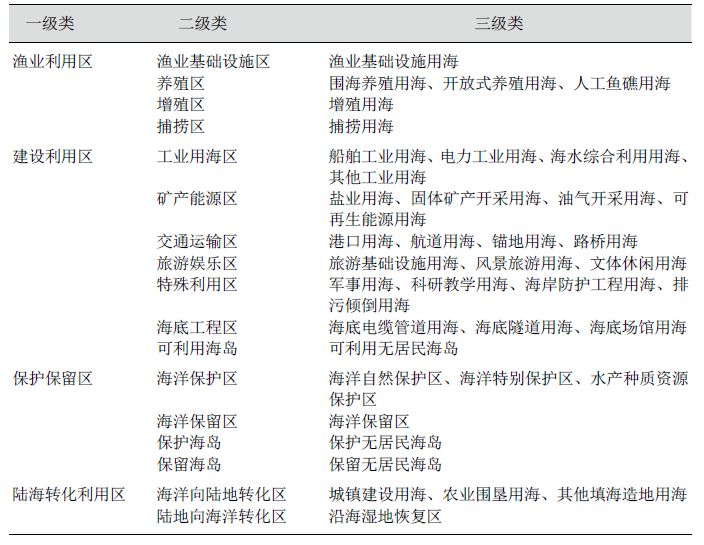 | 一级类 | 二级类 | 三级类 |
|---|---|---|
| 渔业利用区 | 渔业基础设施区 | 渔业基础设施用海 |
| | 养殖区 | 围海养殖用海、开放式养殖用海、人工鱼礁用海 |
| | 增殖区 | 增殖用海 |
| | 捕捞区 | 捕捞用海 |
| 建设利用区 | 工业用海区 | 船舶工业用海、电力工业用海、海水综合利用用海、其他工业用海 |
| | 矿产能源区 | 盐业用海、固体矿产开采用海、油气开采用海、可再生能源用海 |
| | 交通运输区 | 港口用海、航道用海、锚地用海、路桥用海 |
| | 旅游娱乐区 | 旅游基础设施用海、风景旅游用海、文体休闲用海 |
| | 特殊利用区 | 军事用海、科研教学用海、海岸防护工程用海、排污倾倒用海 |
| | 海底工程区 | 海底电缆管道用海、海底隧道用海、海底场馆用海 |
| | 可利用海岛 | 可利用无居民海岛 |
| 保护保留区 | 海洋保护区 | 海洋自然保护区、海洋特别保护区、水产种质资源保护区 |
| | 海洋保留区 | 海洋保留区 |
| | 保护海岛 | 保护无居民海岛 |
| | 保留海岛 | 保留无居民海岛 |
| 陆海转化利用区 | 海洋向陆地转化区 | 城镇建设用海、农业围垦用海、其他填海造地用海 |
| | 陆地向海洋转化区 | 沿海湿地恢复区 |